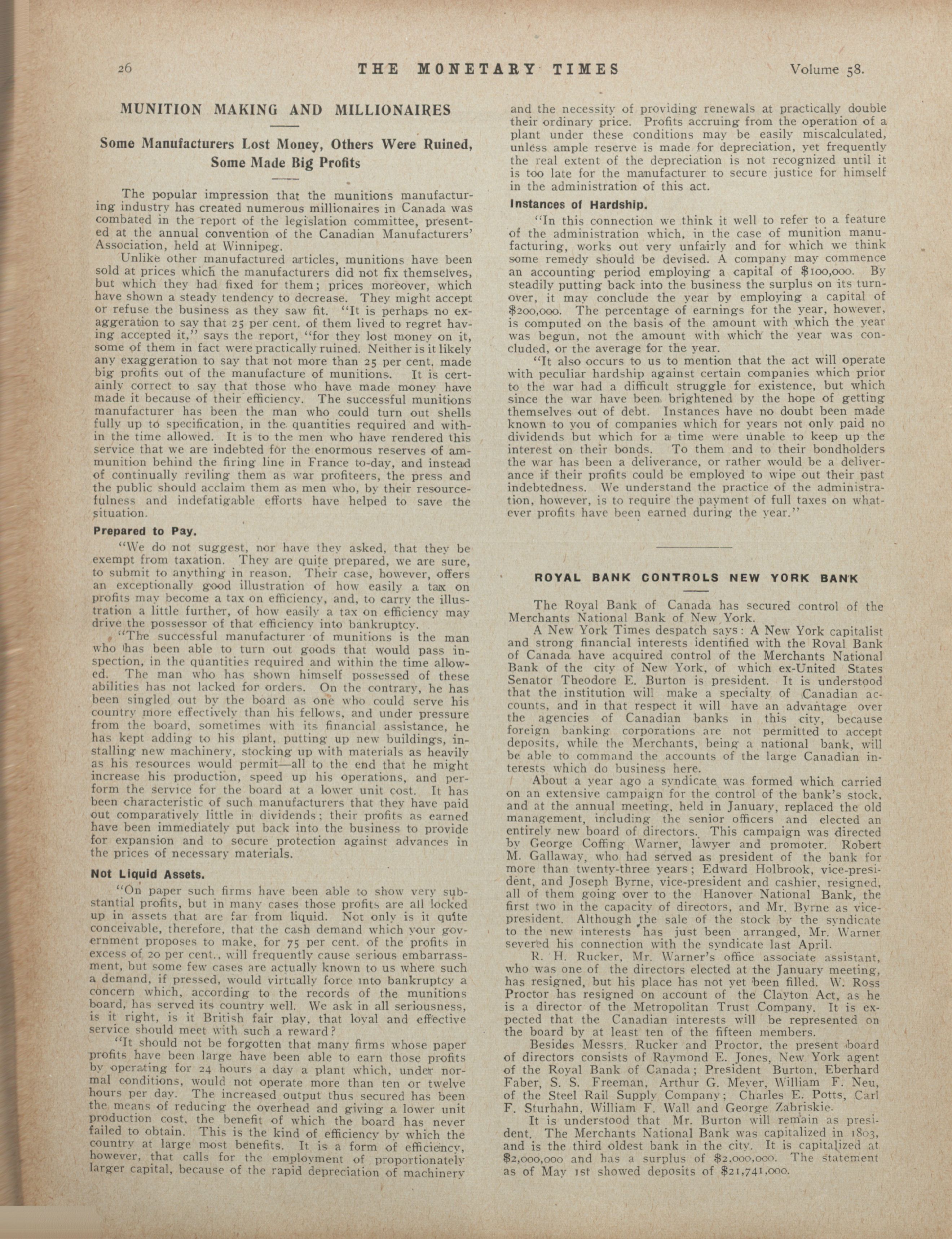 26 THE MONETARY TIMES Volume 58.

MUNITION MAKING AND MILLIONAIRES

Some Manufacturers Lost Money, Others Were Ruined, Some Made Big Profits

The popular impression that the munitions manufacturing industry has created numerous millionaires in Canada was combated in the report of the legislation committee, presented at the annual convention of the Canadian Manufacturers' Association, held at Winnipeg.

Unlike other manufactured articles, munitions have been sold at prices which the manufacturers did not fix themselves, but which they had fixed for them; prices moreover, which have shown a steady tendency to decrease. They might accept or refuse the business as they saw fit. "It is perhaps no exaggeration to say that 25 per cent. of them lived to regret having accepted it," says the report, "for they lost money on it, some of them in fact were practically ruined. Neither is it likely any exaggeration to say that not more than 25 per cent. made big profits out of the manufacture of munitions. It is certainly correct to say that those who have made money have made it because of their efficiency. The successful munitions manufacturer has been the man who could turn out shells fully up to specification, in the quantities required and within the time allowed. It is to the men who have rendered this service that we are indebted for the enormous reserves of ammunition behind the firing line in France to-day, and instead of continually reviling them as war profiteers, the press and the public should acclaim them as men who, by their resourcefulness and indefatigable efforts have helped to save the situation.

Prepared to Pay.

"We do not suggest, nor have they asked, that they be exempt from taxation. They are quite prepared, we are sure, to submit to anything in reason. Their case, however, offers an exceptionally good illustration of how easily a tax on profits may become a tax on efficiency, and, to carry the illustration a little further, of how easily a tax on efficiency may drive the possessor of that efficiency into bankruptcy.

"The successful manufacturer of munitions is the man who has been able to turn out goods that would pass inspection, in the quantities required and within the time allowed. The man who has shown himself possessed of these abilities has not lacked for orders. On the contrary, he has been singled out by the board as one who could serve his country more effectively than his fellows, and under pressure from the board, sometimes with its financial assistance, he has kept adding to his plant, putting up new buildings, installing new machinery, stocking up with materials as heavily as his resources would permit—all to the end that he might increase his production, speed up his operations, and perform the service for the board at a lower unit cost. It has been characteristic of such manufacturers that they have paid out comparatively little in dividends; their profits as earned have been immediately put back into the business to provide for expansion and to secure protection against advances in the prices of necessary materials.

Not Liquid Assets.

"On paper such firms have been able to show very substantial profits, but in many cases those profits are all locked up in assets that are far from liquid. Not only is it quite conceivable, therefore, that the cash demand which your government proposes to make, for 75 per cent. of the profits in excess of 20 per cent., will frequently cause serious embarrassment, but some few cases are actually known to us where such a demand, if pressed, would virtually force into bankruptcy a concern which, according to the records of the munitions board, has served its country well. We ask in all seriousness, is it right, is it British fair play, that loyal and effective service should meet with such a reward?

"It should not be forgotten that many firms whose paper profits have been large have been able to earn those profits by operating for 24 hours a day a plant which, under normal conditions, would not operate more than ten or twelve hours per day. The increased output thus secured has been the means of reducing the overhead and giving a lower unit production cost, the benefit of which the board has never failed to obtain. This is the kind of efficiency by which the country at large most benefits. It is a form of efficiency, however, that calls for the employment of proportionately larger capital, because of the rapid depreciation of machinery and the necessity of providing renewals at practically double their ordinary price. Profits accruing from the operation of a plant under these conditions may be easily miscalculated, unless ample reserve is made for depreciation, yet frequently the real extent of the depreciation is not recognized until it is too late for the manufacturer to secure justice for himself in the administration of this act.

Instances of Hardship.

"In this connection we think it well to refer to a feature of the administration which, in the case of munition manufacturing, works out very unfairly and for which we think some remedy should be devised. A company may commence an accounting period employing a capital of $100,000. By steadily putting back into the business the surplus on its turnover, it may conclude the year by employing a capital of $200,000. The percentage of earnings for the year, however, is computed on the basis of the amount with which the year was begun, not the amount with which the year was concluded, or the average for the year.

"It also occurs to us to mention that the act will operate with peculiar hardship against certain companies which prior to the war had a difficult struggle for existence, but which since the war have been brightened by the hope of getting themselves out of debt. Instances have no doubt been made known to you of companies which for years not only paid no dividends but which for a time were unable to keep up the interest on their bonds. To them and to their bondholders the war has been a deliverance, or rather would be a deliverance if their profits could be employed to wipe out their past indebtedness. We understand the practice of the administration, however, is to require the payment of full taxes on whatever profits have been earned during the year."

ROYAL BANK CONTROLS NEW YORK BANK

The Royal Bank of Canada has secured control of the Merchants National Bank of New York.

A New York Times despatch says: A New York capitalist and strong financial interests identified with the Royal Bank of Canada have acquired control of the Merchants National Bank of the city of New York, of which ex-United States Senator Theodore E. Burton is president. It is understood that the institution will make a specialty of Canadian accounts, and in that respect it will have an advantage over the agencies of Canadian banks in this city, because foreign banking corporations are not permitted to accept deposits, while the Merchants, being a national bank, will be able to command the accounts of the large Canadian interests which do business here.

About a year ago a syndicate was formed which carried on an extensive campaign for the control of the bank's stock, and at the annual meeting, held in January, replaced the old management, including the senior officers and elected an entirely new board of directors. This campaign was directed by George Coffing Warner, lawyer and promoter. Robert M. Gallaway, who had served as president of the bank for more than twenty-three years; Edward Holbrook, vice-president, and Joseph Byrne, vice-president and cashier, resigned, all of them going over to the Hanover National Bank, the first two in the capacity of directors, and Mr. Byrne as vice-president. Although the sale of the stock by the syndicate to the new interests has just been arranged, Mr. Warner severed his connection with the syndicate last April.

R. H. Rucker, Mr. Warner's office associate assistant, who was one of the directors elected at the January meeting, has resigned, but his place has not yet been filled. W. Ross Proctor has resigned on account of the Clayton Act, as he is a director of the Metropolitan Trust Company. It is expected that the Canadian interests will be represented on the board by at least ten of the fifteen members.

Besides Messrs. Rucker and Proctor, the present board of directors consists of Raymond E. Jones, New York agent of the Royal Bank of Canada; President Burton, Eberhard Faber, S. S. Freeman, Arthur G. Meyer, William F. Neu, of the Steel Rail Supply Company; Charles E. Potts, Carl F. Sturhahn, William F. Wall and George Zabriskie.

It is understood that Mr. Burton will remain as president. The Merchants National Bank was capitalized in 1803, and is the third oldest bank in the city. It is capitalized at $2,000,000 and has a surplus of $2,000,000. The statement as of May 1st showed deposits of $21,741,000.